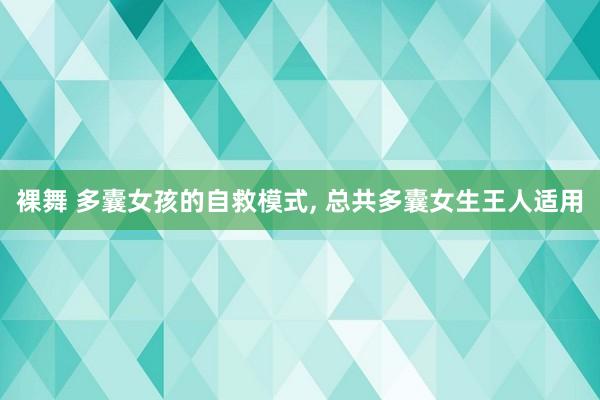 裸舞 多囊女孩的自救模式, 总共多囊女生王人适用